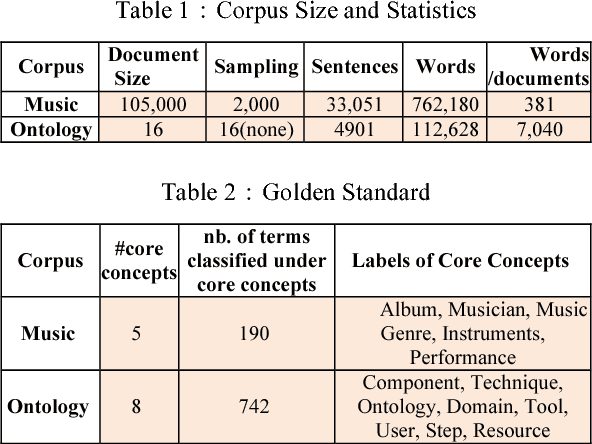 Table 1 : Corpus Size and Statistics

| Corpus | Document Size | Sampling | Sentences | Words | Words /documents |
|---|---|---|---|---|---|
| Music | 105,000 | 2,000 | 33,051 | 762,180 | 381 |
| Ontology | 16 | 16(none) | 4901 | 112,628 | 7,040 |

Table 2 : Golden Standard

| Corpus | #core concepts | nb. of terms classified under core concepts | Labels of Core Concepts |
|---|---|---|---|
| Music | 5 | 190 | Album, Musician, Music Genre, Instruments, Performance |
| Ontology | 8 | 742 | Component, Technique, Ontology, Domain, Tool, User, Step, Resource |